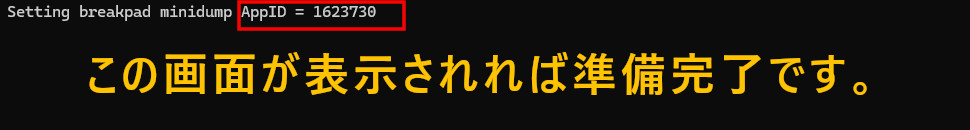 Setting breakpad minidump AppID = 1623730

この画面が表示されれば準備完了です。